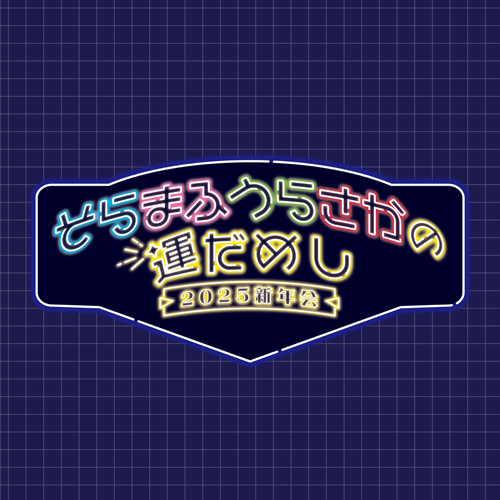 そらまふうらさかの
運だめし
2025新年会